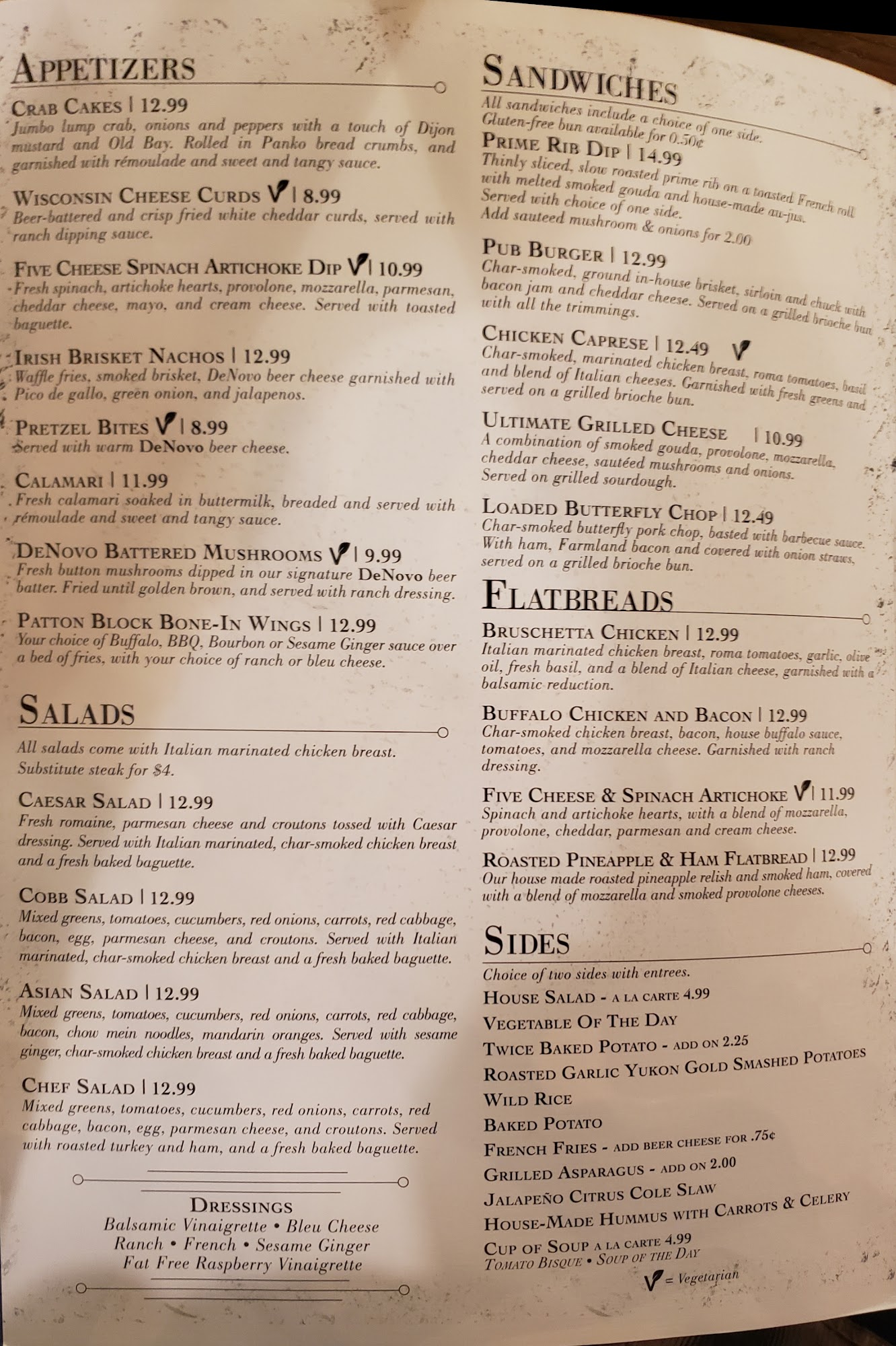 APPETIZERS

CRAB CAKES | 12.99
Jumbo lump crab, onions and peppers with a touch of Dijon mustard and Old Bay. Rolled in Panko bread crumbs, and garnished with rémoulade and sweet and tangy sauce.

WISCONSIN CHEESE CURDS V | 8.99
Beer-battered and crisp fried white cheddar curds, served with ranch dipping sauce.

FIVE CHEESE SPINACH ARTICHOKE DIP V | 10.99
Fresh spinach, artichoke hearts, provolone, mozzarella, parmesan, cheddar cheese, mayo, and cream cheese. Served with toasted baguette.

IRISH BRISKET NACHOS | 12.99
Waffle fries, smoked brisket, DeNovo beer cheese garnished with Pico de gallo, green onion, and jalapenos.

PRETZEL BITES V | 8.99
Served with warm DeNovo beer cheese.

CALAMARI | 11.99
Fresh calamari soaked in buttermilk, breaded and served with rémoulade and sweet and tangy sauce.

DENOVO BATTERED MUSHROOMS V | 9.99
Fresh button mushrooms dipped in our signature DeNovo beer batter. Fried until golden brown, and served with ranch dressing.

PATTON BLOCK BONE-IN WINGS | 12.99
Your choice of Buffalo, BBQ, Bourbon or Sesame Ginger sauce over a bed of fries, with your choice of ranch or bleu cheese.

SALADS

All salads come with Italian marinated chicken breast. Substitute steak for $4.

CAESAR SALAD | 12.99
Fresh romaine, parmesan cheese and croutons tossed with Caesar dressing. Served with Italian marinated, char-smoked chicken breast and a fresh baked baguette.

COBB SALAD | 12.99
Mixed greens, tomatoes, cucumbers, red onions, carrots, red cabbage, bacon, egg, parmesan cheese, and croutons. Served with Italian marinated, char-smoked chicken breast and a fresh baked baguette.

ASIAN SALAD | 12.99
Mixed greens, tomatoes, cucumbers, red onions, carrots, red cabbage, bacon, chow mein noodles, mandarin oranges. Served with sesame ginger, char-smoked chicken breast and a fresh baked baguette.

CHEF SALAD | 12.99
Mixed greens, tomatoes, cucumbers, red onions, carrots, red cabbage, bacon, egg, parmesan cheese, and croutons. Served with roasted turkey and ham, and a fresh baked baguette.

DRESSINGS
Balsamic Vinaigrette • Bleu Cheese
Ranch • French • Sesame Ginger
Fat Free Raspberry Vinaigrette

SANDWICHES

All sandwiches include a choice of one side.
Gluten-free bun available for 0.50¢

PRIME RIB DIP | 14.99
Thinly sliced, slow roasted prime rib on a toasted French roll with melted smoked gouda and house-made au-jus. Served with choice of one side. Add sauteed mushroom & onions for 2.00

PUB BURGER | 12.99
Char-smoked, ground in-house brisket, sirloin and chuck with bacon jam and cheddar cheese. Served on a grilled brioche bun with all the trimmings.

CHICKEN CAPRESE | 12.49 V
Char-smoked, marinated chicken breast, roma tomatoes, basil and blend of Italian cheeses. Garnished with fresh greens and served on a grilled brioche bun.

ULTIMATE GRILLED CHEESE | 10.99
A combination of smoked gouda, provolone, mozzarella, cheddar cheese, sautéed mushrooms and onions. Served on grilled sourdough.

LOADED BUTTERFLY CHOP | 12.49
Char-smoked butterfly pork chop, basted with barbecue sauce. With ham, Farmland bacon and covered with onion straws, served on a grilled brioche bun.

FLATBREADS

BRUSCHETTA CHICKEN | 12.99
Italian marinated chicken breast, roma tomatoes, garlic, olive oil, fresh basil, and a blend of Italian cheese, garnished with a balsamic reduction.

BUFFALO CHICKEN AND BACON | 12.99
Char-smoked chicken breast, bacon, house buffalo sauce, tomatoes, and mozzarella cheese. Garnished with ranch dressing.

FIVE CHEESE & SPINACH ARTICHOKE V | 11.99
Spinach and artichoke hearts, with a blend of mozzarella, provolone, cheddar, parmesan and cream cheese.

ROASTED PINEAPPLE & HAM FLATBREAD | 12.99
Our house made roasted pineapple relish and smoked ham, covered with a blend of mozzarella and smoked provolone cheeses.

SIDES

Choice of two sides with entrees.
HOUSE SALAD - A LA CARTE 4.99
VEGETABLE OF THE DAY
TWICE BAKED POTATO - ADD ON 2.25
ROASTED GARLIC YUKON GOLD SMASHED POTATOES
WILD RICE
BAKED POTATO
FRENCH FRIES - ADD BEER CHEESE FOR .75¢
GRILLED ASPARAGUS - ADD ON 2.00
JALAPEÑO CITRUS COLE SLAW
HOUSE-MADE HUMMUS WITH CARROTS & CELERY
CUP OF SOUP A LA CARTE 4.99
TOMATO BISQUE • SOUP OF THE DAY

V = Vegetarian